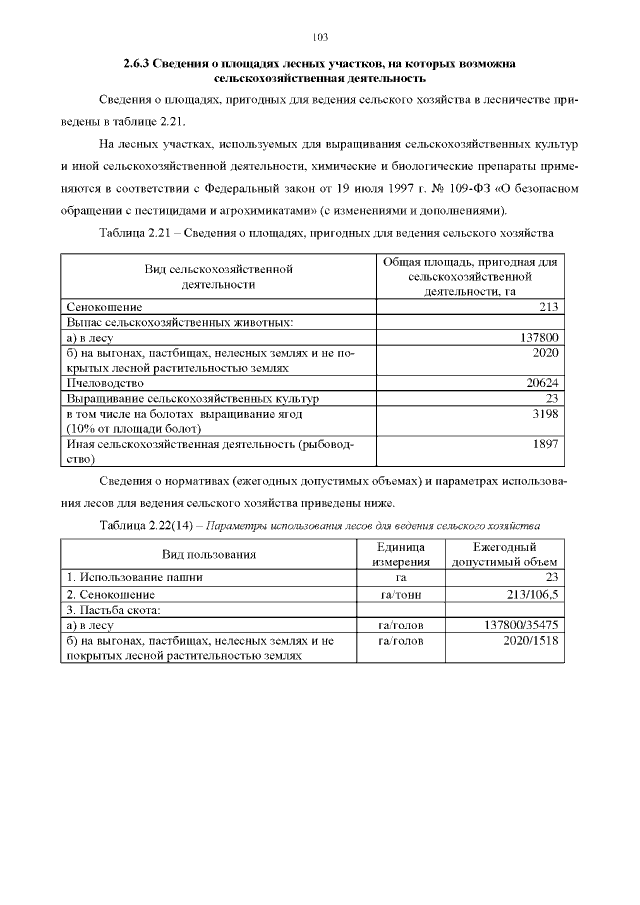 103

2.6.3 Сведения о площадях лесных участков, на которых возможна сельскохозяйственная деятельность

Сведения о площадях, пригодных для ведения сельского хозяйства в лесничестве приведены в таблице 2.21.

На лесных участках, используемых для выращивания сельскохозяйственных культур и иной сельскохозяйственной деятельности, химические и биологические препараты применяются в соответствии с Федеральный закон от 19 июля 1997 г. № 109-ФЗ «О безопасном обращении с пестицидами и агрохимикатами» (с изменениями и дополнениями).

Таблица 2.21 – Сведения о площадях, пригодных для ведения сельского хозяйства

| Вид сельскохозяйственной деятельности | Общая площадь, пригодная для сельскохозяйственной деятельности, га |
|---|---|
| Сенокошение | 213 |
| Выпас сельскохозяйственных животных: | |
| а) в лесу | 137800 |
| б) на выгонах, пастбищах, нелесных землях и не покрытых лесной растительностью землях | 2020 |
| Пчеловодство | 20624 |
| Выращивание сельскохозяйственных культур | 23 |
| в том числе на болотах выращивание ягод (10% от площади болот) | 3198 |
| Иная сельскохозяйственная деятельность (рыбоводство) | 1897 |

Сведения о нормативах (ежегодных допустимых объемах) и параметрах использования лесов для ведения сельского хозяйства приведены ниже.

Таблица 2.22(14) – Параметры использования лесов для ведения сельского хозяйства

| Вид пользования | Единица измерения | Ежегодный допустимый объем |
|---|---|---|
| 1. Использование пашни | га | 23 |
| 2. Сенокошение | га/тонн | 213/106,5 |
| 3. Пастьба скота: | | |
| а) в лесу | га/голов | 137800/35475 |
| б) на выгонах, пастбищах, нелесных землях и не покрытых лесной растительностью землях | га/голов | 2020/1518 |